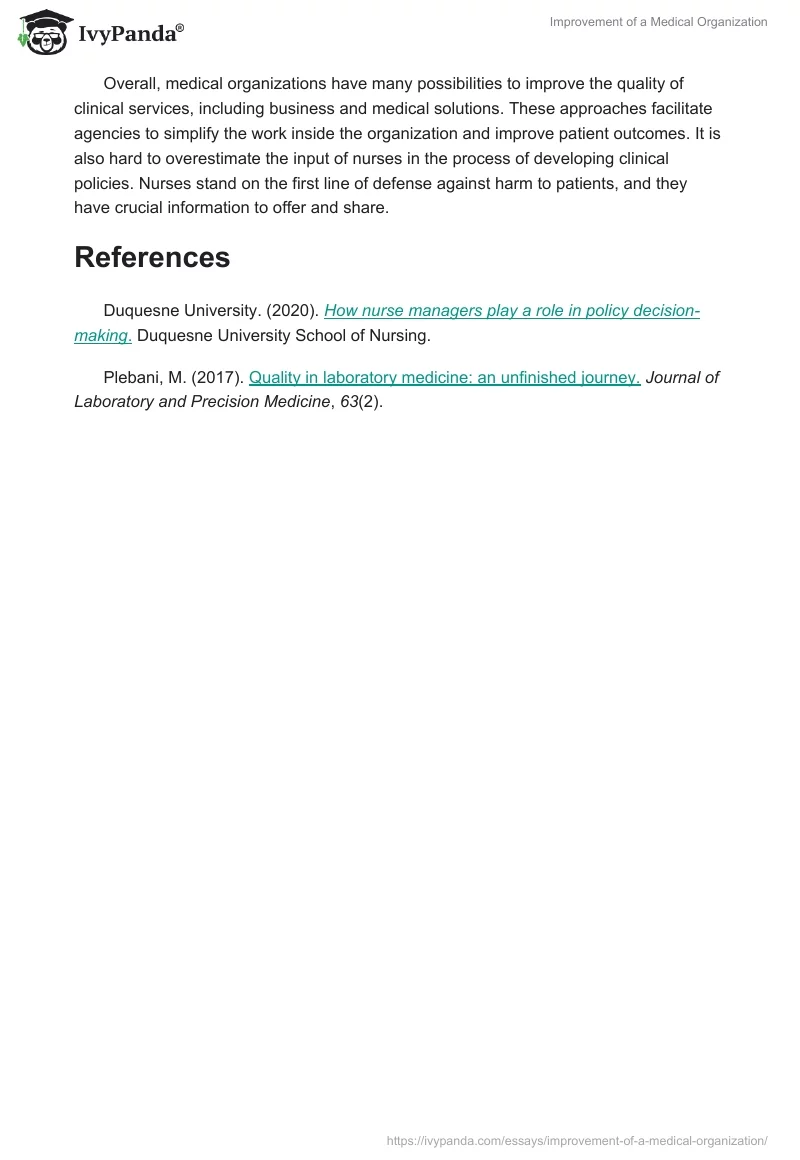 IvyPanda®

Improvement of a Medical Organization

Overall, medical organizations have many possibilities to improve the quality of clinical services, including business and medical solutions. These approaches facilitate agencies to simplify the work inside the organization and improve patient outcomes. It is also hard to overestimate the input of nurses in the process of developing clinical policies. Nurses stand on the first line of defense against harm to patients, and they have crucial information to offer and share.

References

Duquesne University. (2020). How nurse managers play a role in policy decision-making. Duquesne University School of Nursing.

Plebani, M. (2017). Quality in laboratory medicine: an unfinished journey. Journal of Laboratory and Precision Medicine, 63(2).

https://ivypanda.com/essays/improvement-of-a-medical-organization/